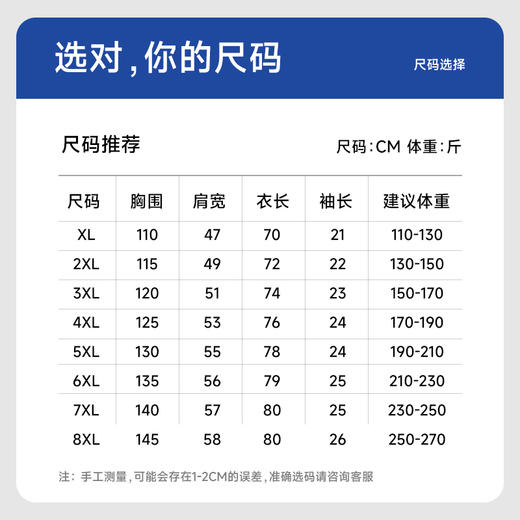 选对，你的尺码

尺码选择

尺码推荐

尺码：CM 体重：斤

| 尺码 | 胸围 | 肩宽 | 衣长 | 袖长 | 建议体重 |
|---|---|---|---|---|---|
| XL | 110 | 47 | 70 | 21 | 110-130 |
| 2XL | 115 | 49 | 72 | 22 | 130-150 |
| 3XL | 120 | 51 | 74 | 23 | 150-170 |
| 4XL | 125 | 53 | 76 | 24 | 170-190 |
| 5XL | 130 | 55 | 78 | 24 | 190-210 |
| 6XL | 135 | 56 | 79 | 25 | 210-230 |
| 7XL | 140 | 57 | 80 | 25 | 230-250 |
| 8XL | 145 | 58 | 80 | 26 | 250-270 |

注：手工测量，可能会存在1-2CM的误差，准确选码请咨询客服